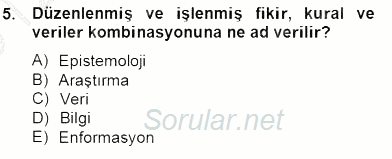 5. Düzenlenmiş ve işlenmiş fikir, kural ve veriler kombinasyonuna ne ad verilir?

A) Epistemoloji
B) Araştırma
C) Veri
D) Bilgi
E) Enformasyon

Sorular.net